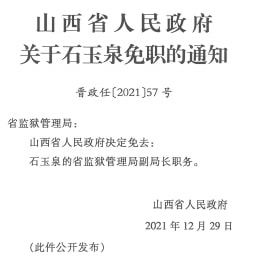 山西省人民政府
关于石玉泉免职的通知

晋政任〔2021〕57号

省监狱管理局：

山西省人民政府决定免去：

石玉泉的省监狱管理局副局长职务。

山西省人民政府

2021年12月29日

（此件公开发布）